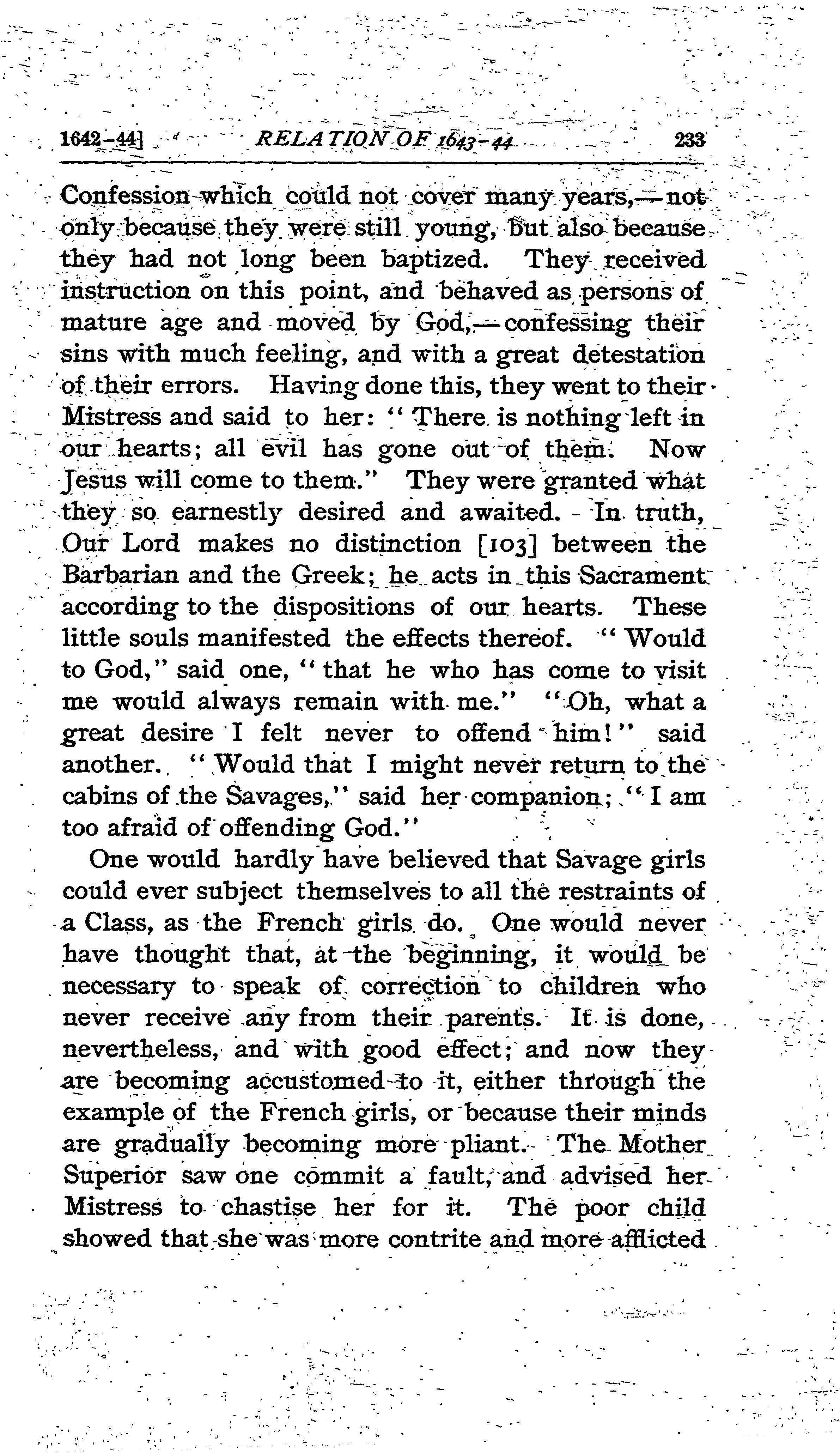 1642-44] RELATION OF 1643-44 233

Confession which could not cover many years,—not only because they were still young, but also because they had not long been baptized. They received instruction on this point, and behaved as persons of mature age and moved by God,—confessing their sins with much feeling, and with a great detestation of their errors. Having done this, they went to their Mistress and said to her: "There is nothing left in our hearts; all evil has gone out of them. Now Jesus will come to them." They were granted what they so earnestly desired and awaited. In truth, Our Lord makes no distinction [103] between the Barbarian and the Greek; he acts in this Sacrament according to the dispositions of our hearts. These little souls manifested the effects thereof. "Would to God," said one, "that he who has come to visit me would always remain with me." "Oh, what a great desire I felt never to offend him!" said another. "Would that I might never return to the cabins of the Savages," said her companion; "I am too afraid of offending God."

One would hardly have believed that Savage girls could ever subject themselves to all the restraints of a Class, as the French girls do. One would never have thought that, at the beginning, it would be necessary to speak of correction to children who never receive any from their parents. It is done, nevertheless, and with good effect; and now they are becoming accustomed to it, either through the example of the French girls, or because their minds are gradually becoming more pliant. The Mother Superior saw one commit a fault, and advised her Mistress to chastise her for it. The poor child showed that she was more contrite and more afflicted